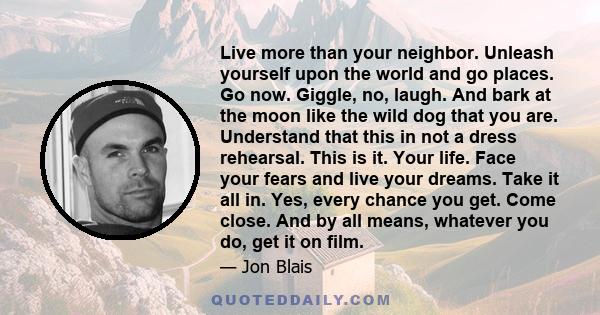 Live more than your neighbor. Unleash yourself upon the world and go places. Go now. Giggle, no, laugh. And bark at the moon like the wild dog that you are. Understand that this in not a dress rehearsal. This is it. Your life. Face your fears and live your dreams. Take it all in. Yes, every chance you get. Come close. And by all means, whatever you do, get it on film.

— Jon Blais

QUOTEDDAILY.COM